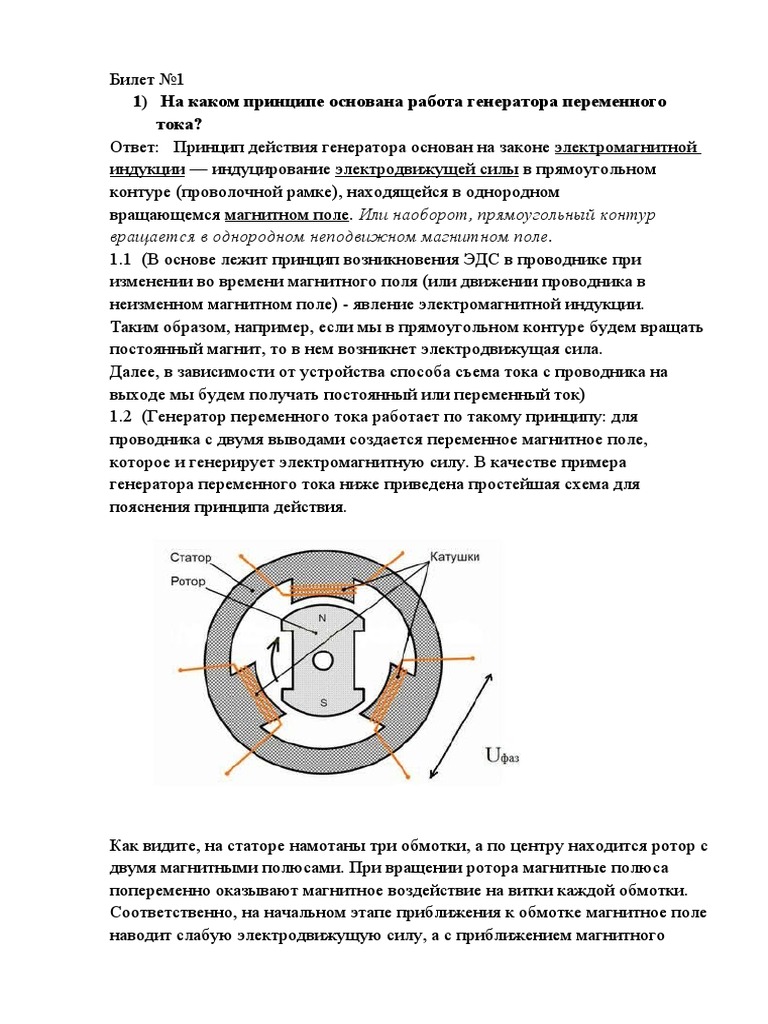 Билет №1

1) На каком принципе основана работа генератора переменного тока?

Ответ: Принцип действия генератора основан на законе электромагнитной индукции — индуцирование электродвижущей силы в прямоугольном контуре (проволочной рамке), находящейся в однородном вращающемся магнитном поле. Или наоборот, прямоугольный контур вращается в однородном неподвижном магнитном поле.

1.1 (В основе лежит принцип возникновения ЭДС в проводнике при изменении во времени магнитного поля (или движении проводника в неизменном магнитном поле) - явление электромагнитной индукции.
Таким образом, например, если мы в прямоугольном контуре будем вращать постоянный магнит, то в нем возникнет электродвижущая сила.
Далее, в зависимости от устройства способа съема тока с проводника на выходе мы будем получать постоянный или переменный ток)

1.2 (Генератор переменного тока работает по такому принципу: для проводника с двумя выводами создается переменное магнитное поле, которое и генерирует электромагнитную силу. В качестве примера генератора переменного тока ниже приведена простейшая схема для пояснения принципа действия.

Статор
Ротор
Катушки
N
S
$U_{фаз}$

Как видите, на статоре намотаны три обмотки, а по центру находится ротор с двумя магнитными полюсами. При вращении ротора магнитные полюса попеременно оказывают магнитное воздействие на витки каждой обмотки. Соответственно, на начальном этапе приближения к обмотке магнитное поле наводит слабую электродвижущую силу, а с приближением магнитного